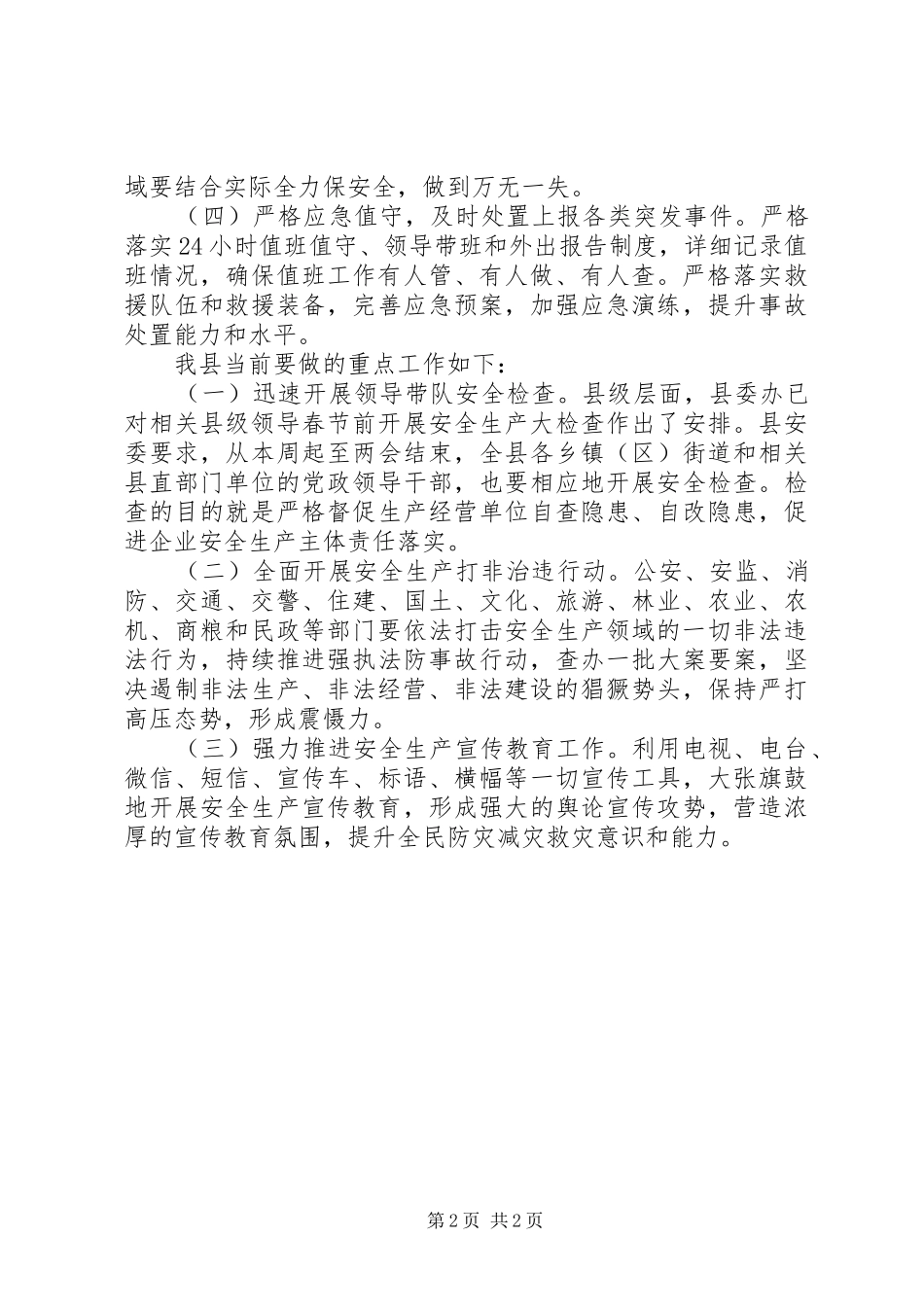 域要结合实际全力保安全，做到万无一失。

（四）严格应急值守，及时处置上报各类突发事件。严格落实24小时值班值守、领导带班和外出报告制度，详细记录值班情况，确保值班工作有人管、有人做、有人查。严格落实救援队伍和救援装备，完善应急预案，加强应急演练，提升事故处置能力和水平。

我县当前要做的重点工作如下：

（一）迅速开展领导带队安全检查。县级层面，县委办已对相关县级领导春节前开展安全生产大检查作出了安排。县安委要求，从本周起至两会结束，全县各乡镇（区）街道和相关县直部门单位的党政领导干部，也要相应地开展安全检查。检查的目的就是严格督促生产经营单位自查隐患、自改隐患，促进企业安全生产主体责任落实。

（二）全面开展安全生产打非治违行动。公安、安监、消防、交通、交警、住建、国土、文化、旅游、林业、农业、农机、商粮和民政等部门要依法打击安全生产领域的一切非法违法行为，持续推进强执法防事故行动，查办一批大案要案，坚决遏制非法生产、非法经营、非法建设的猖獗势头，保持严打高压态势，形成震慑力。

（三）强力推进安全生产宣传教育工作。利用电视、电台、微信、短信、宣传车、标语、横幅等一切宣传工具，大张旗鼓地开展安全生产宣传教育，形成强大的舆论宣传攻势，营造浓厚的宣传教育氛围，提升全民防灾减灾救灾意识和能力。

第2页 共2页